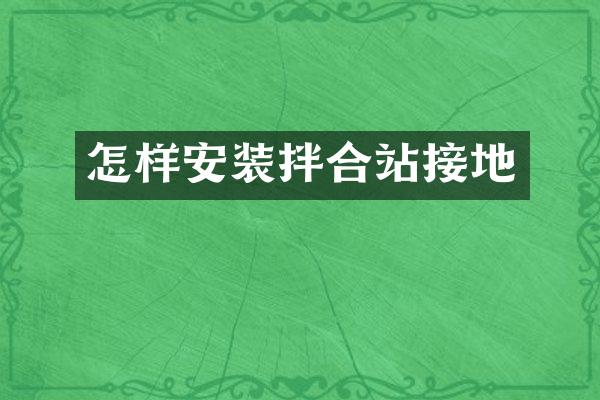 怎样安装拌合站接地